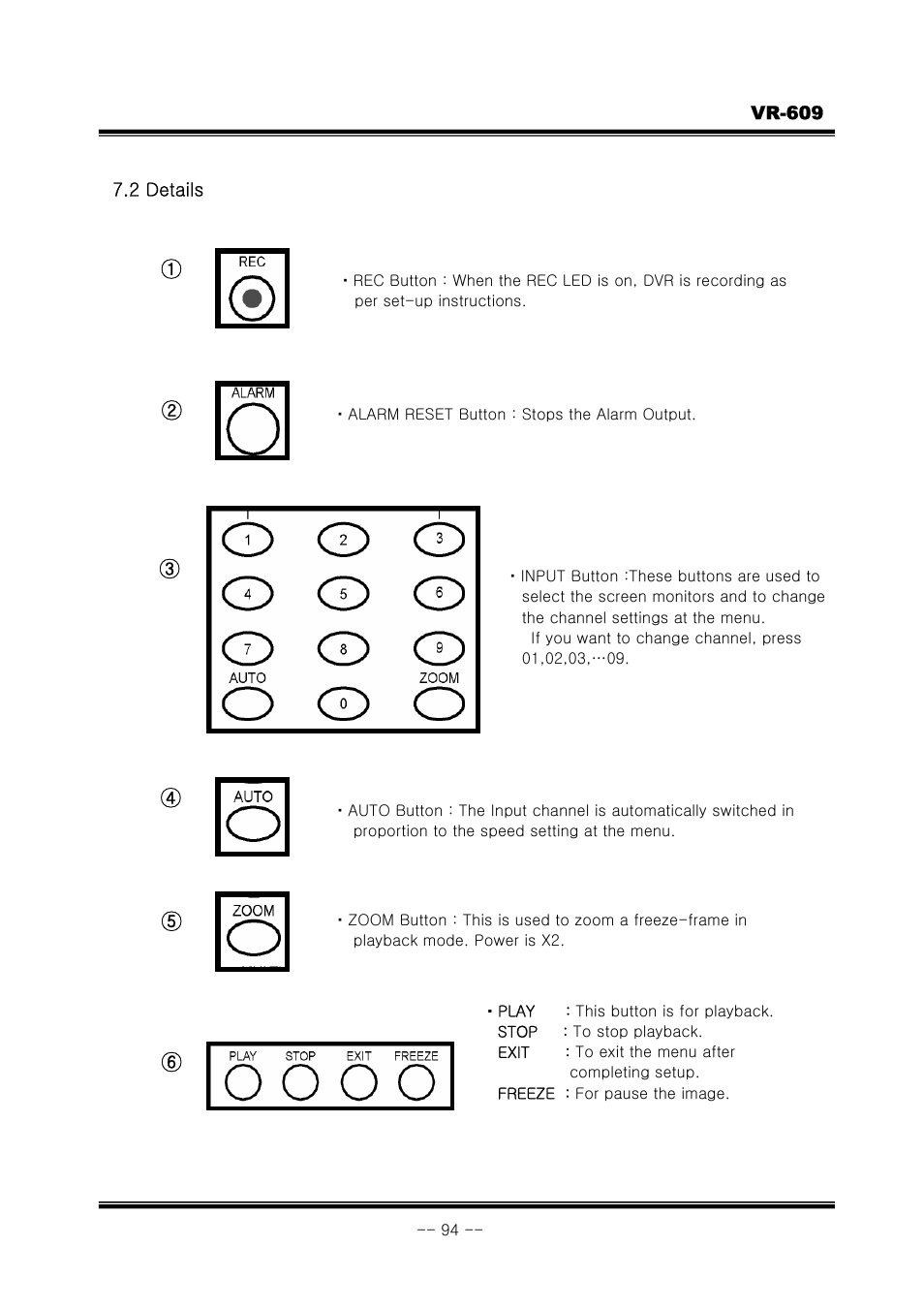 VR-609

7.2 Details

①

REC

• REC Button : When the REC LED is on, DVR is recording as per set-up instructions.

②

ALARM

• ALARM RESET Button : Stops the Alarm Output.

③

1 2 3
4 5 6
7 8 9
AUTO ZOOM
0

• INPUT Button :These buttons are used to select the screen monitors and to change the channel settings at the menu.
If you want to change channel, press 01,02,03,…09.

④

AUTO

• AUTO Button : The Input channel is automatically switched in proportion to the speed setting at the menu.

⑤

ZOOM

• ZOOM Button : This is used to zoom a freeze-frame in playback mode. Power is X2.

⑥

PLAY STOP EXIT FREEZE

• PLAY : This button is for playback.
STOP : To stop playback.
EXIT : To exit the menu after completing setup.
FREEZE : For pause the image.

-- 94 --